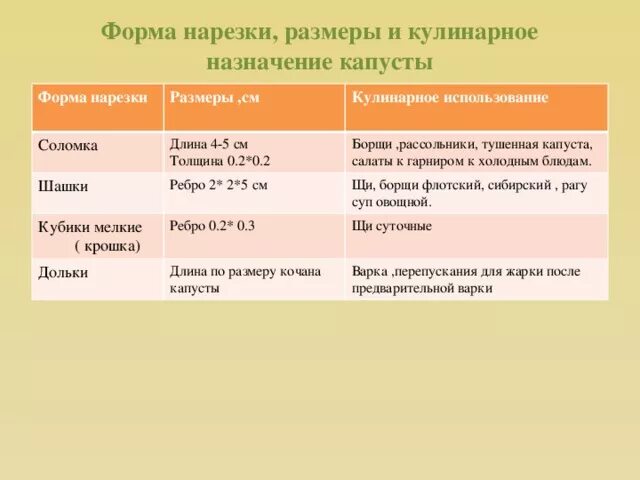 Форма нарезки, размеры и кулинарное назначение капусты

| Форма нарезки | Размеры ,см | Кулинарное использование |
|---|---|---|
| Соломка | Длина 4-5 см Толщина 0.2*0.2 | Борщи ,рассольники, тушенная капуста, салаты к гарниром к холодным блюдам. |
| Шашки | Ребро 2* 2*5 см | Щи, борщи флотский, сибирский , рагу суп овощной. |
| Кубики мелкие ( крошка) | Ребро 0.2* 0.3 | Щи суточные |
| Дольки | Длина по размеру кочана капусты | Варка ,перепускания для жарки после предварительной варки |